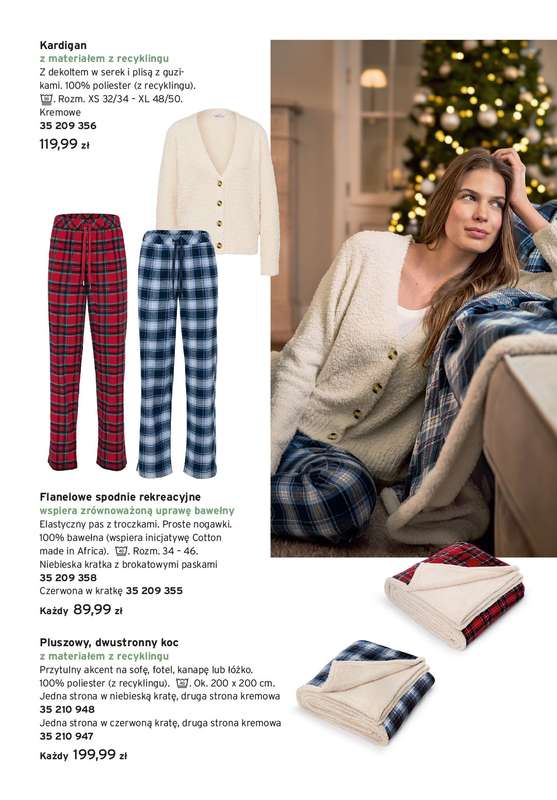 Kardigan
z materiałem z recyklingu
Z dekoltem w serek i plisą z guzikami. 100% poliester (z recyklingu). Rozm. XS 32/34 - XL 48/50.
Kremowe
35 209 356
119,99 zł

Flanelowe spodnie rekreacyjne
wspiera zrównoważoną uprawę bawełny
Elastyczny pas z troczkami. Proste nogawki. 100% bawełna (wspiera inicjatywę Cotton made in Africa). Rozm. 34 - 46.
Niebieska kratka z brokatowymi paskami
35 209 358
Czerwona w kratkę 35 209 355
Każdy 89,99 zł

Pluszowy, dwustronny koc
z materiałem z recyklingu
Przytulny akcent na sofę, fotel, kanapę lub łóżko. 100% poliester (z recyklingu). Ok. 200 x 200 cm.
Jedna strona w niebieską kratę, druga strona kremowa
35 210 948
Jedna strona w czerwoną kratę, druga strona kremowa
35 210 947
Każdy 199,99 zł